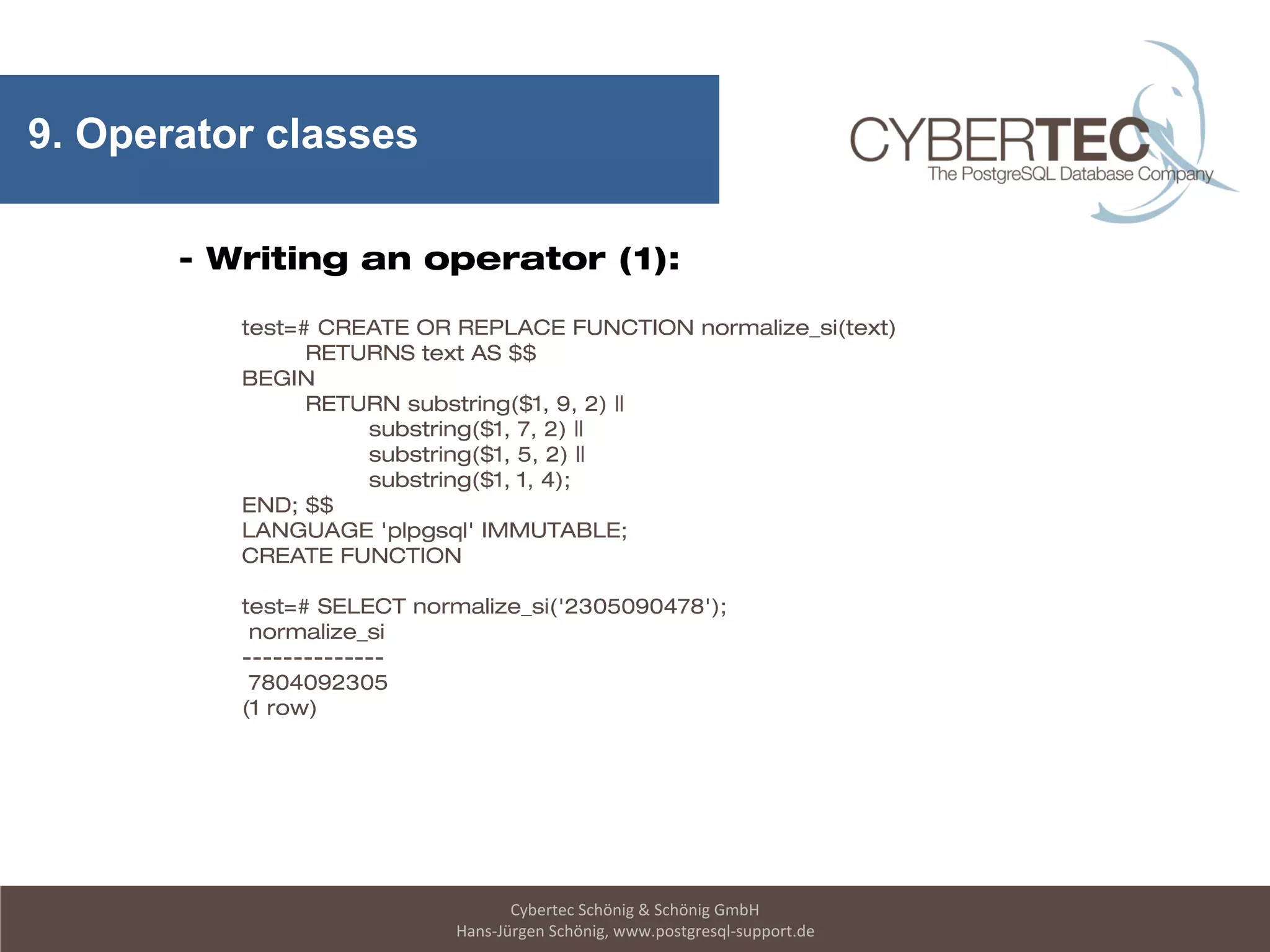 9. Operator classes

CYBERTEC
The PostgreSQL Database Company

- Writing an operator (1):

test=# CREATE OR REPLACE FUNCTION normalize_si(text)
RETURNS text AS $$
BEGIN
RETURN substring($1, 9, 2) ||
substring($1, 7, 2) ||
substring($1, 5, 2) ||
substring($1, 1, 4);
END; $$
LANGUAGE 'plpgsql' IMMUTABLE;
CREATE FUNCTION

test=# SELECT normalize_si('2305090478');
normalize_si
--------------
7804092305
(1 row)

Cybertec Schönig & Schönig GmbH
Hans-Jürgen Schönig, www.postgresql-support.de